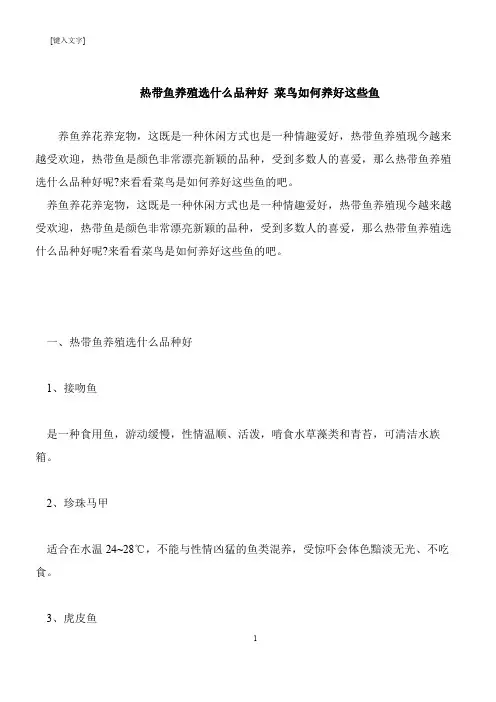 [键入文字]

热带鱼养殖选什么品种好 菜鸟如何养好这些鱼

养鱼养花养宠物，这既是一种休闲方式也是一种情趣爱好，热带鱼养殖现今越来越受欢迎，热带鱼是颜色非常漂亮新颖的品种，受到多数人的喜爱，那么热带鱼养殖选什么品种好呢?来看看菜鸟是如何养好这些鱼的吧。

养鱼养花养宠物，这既是一种休闲方式也是一种情趣爱好，热带鱼养殖现今越来越受欢迎，热带鱼是颜色非常漂亮新颖的品种，受到多数人的喜爱，那么热带鱼养殖选什么品种好呢?来看看菜鸟是如何养好这些鱼的吧。

一、热带鱼养殖选什么品种好

1、接吻鱼

是一种食用鱼，游动缓慢，性情温顺、活泼，啃食水草藻类和青苔，可清洁水族箱。

2、珍珠马甲

适合在水温 24~28℃，不能与性情凶猛的鱼类混养，受惊吓会体色黯淡无光、不吃食。

3、虎皮鱼

1